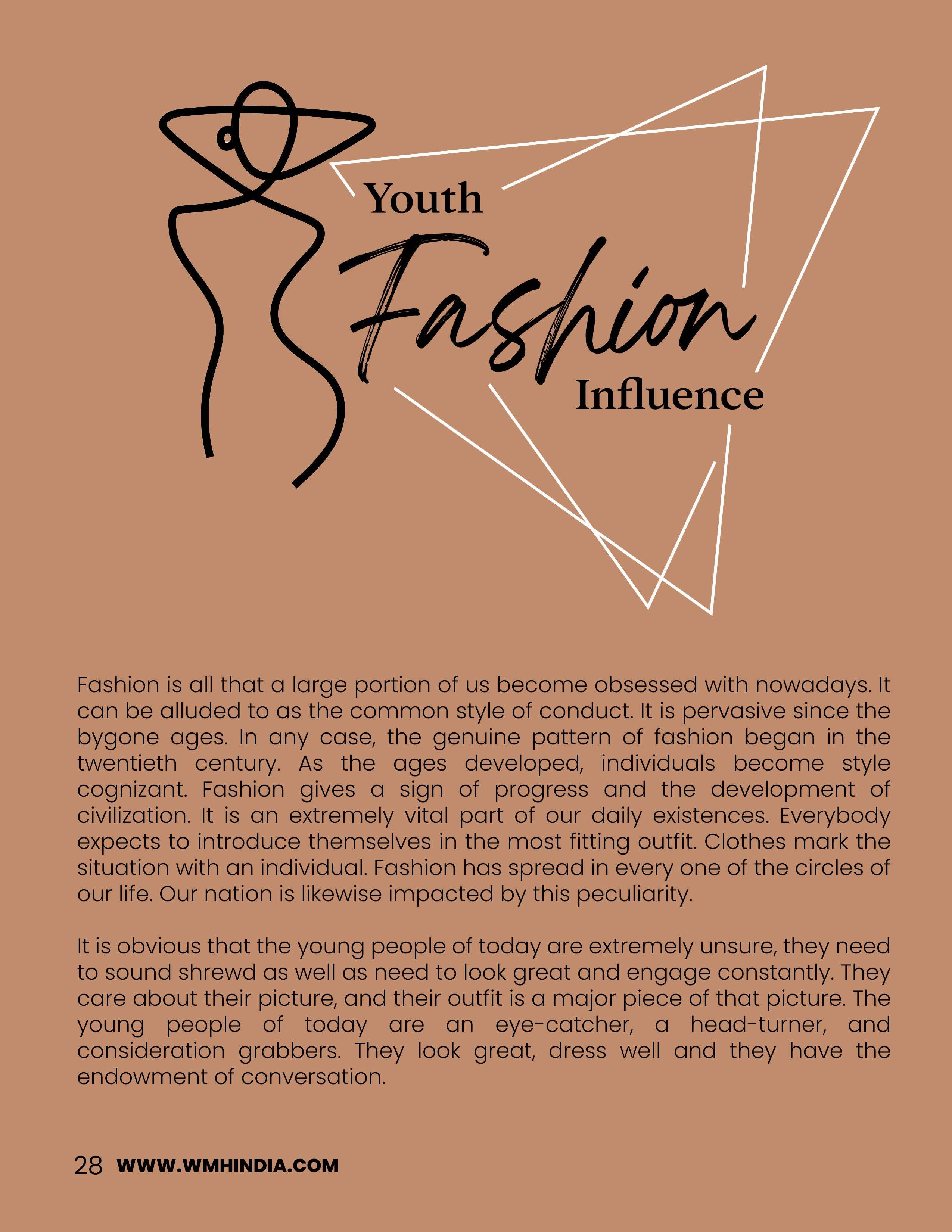 Youth
Fashion
Influence

Fashion is all that a large portion of us become obsessed with nowadays. It can be alluded to as the common style of conduct. It is pervasive since the bygone ages. In any case, the genuine pattern of fashion began in the twentieth century. As the ages developed, individuals become style cognizant. Fashion gives a sign of progress and the development of civilization. It is an extremely vital part of our daily existences. Everybody expects to introduce themselves in the most fitting outfit. Clothes mark the situation with an individual. Fashion has spread in every one of the circles of our life. Our nation is likewise impacted by this peculiarity.

It is obvious that the young people of today are extremely unsure, they need to sound shrewd as well as need to look great and engage constantly. They care about their picture, and their outfit is a major piece of that picture. The young people of today are an eye-catcher, a head-turner, and consideration grabbers. They look great, dress well and they have the endowment of conversation.

28 WWW.WMHINDIA.COM